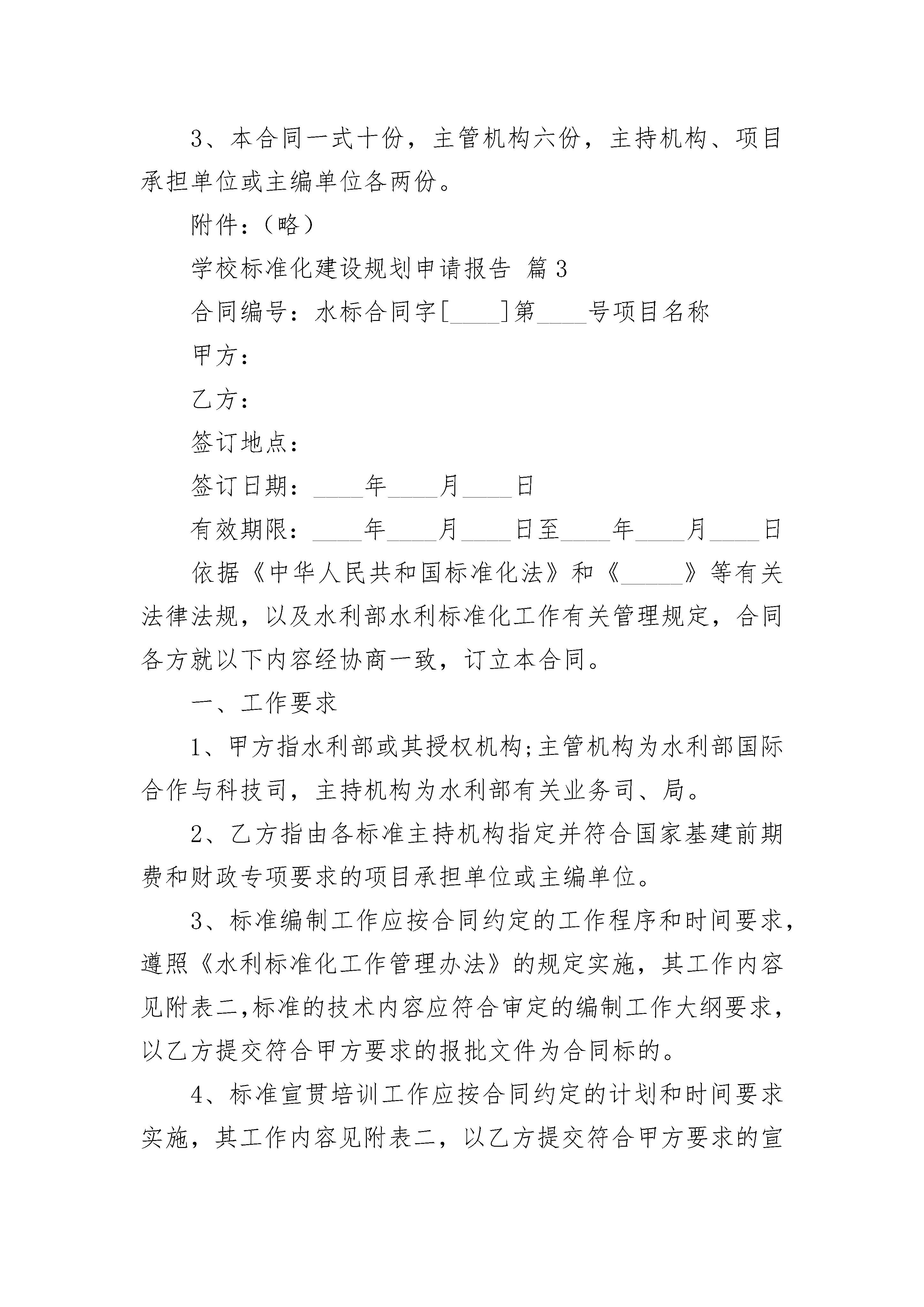 3、本合同一式十份，主管机构六份，主持机构、项目承担单位或主编单位各两份。

附件：（略）

学校标准化建设规划申请报告 篇3

合同编号：水标合同字[____]第____号项目名称

甲方：

乙方：

签订地点：

签订日期：____年____月____日

有效期限：____年____月____日至____年____月____日

依据《中华人民共和国标准化法》和《_____》等有关法律法规，以及水利部水利标准化工作有关管理规定，合同各方就以下内容经协商一致，订立本合同。

一、工作要求

1、甲方指水利部或其授权机构;主管机构为水利部国际合作与科技司，主持机构为水利部有关业务司、局。

2、乙方指由各标准主持机构指定并符合国家基建前期费和财政专项要求的项目承担单位或主编单位。

3、标准编制工作应按合同约定的工作程序和时间要求，遵照《水利标准化工作管理办法》的规定实施，其工作内容见附表二,标准的技术内容应符合审定的编制工作大纲要求，以乙方提交符合甲方要求的报批文件为合同标的。

4、标准宣贯培训工作应按合同约定的计划和时间要求实施，其工作内容见附表二，以乙方提交符合甲方要求的宣